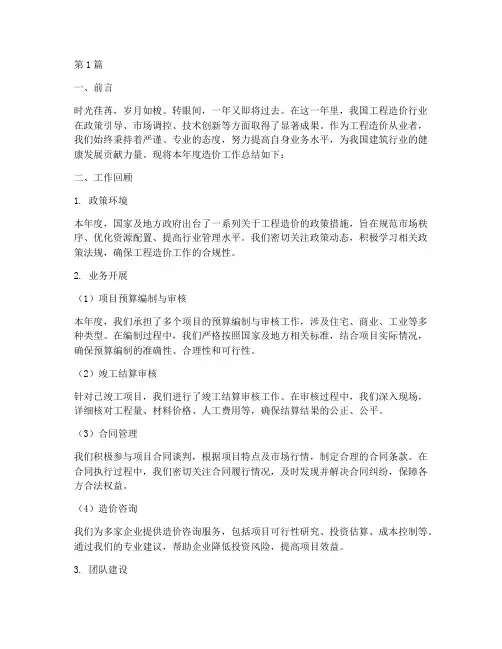 第1篇

一、前言

时光荏苒，岁月如梭。转眼间，一年又即将过去。在这一年里，我国工程造价行业在政策引导、市场调控、技术创新等方面取得了显著成果。作为工程造价从业者，我们始终秉持着严谨、专业的态度，努力提高自身业务水平，为我国建筑行业的健康发展贡献力量。现将本年度造价工作总结如下：

二、工作回顾

1. 政策环境

本年度，国家及地方政府出台了一系列关于工程造价的政策措施，旨在规范市场秩序、优化资源配置、提高行业管理水平。我们密切关注政策动态，积极学习相关政策法规，确保工程造价工作的合规性。

2. 业务开展

（1）项目预算编制与审核

本年度，我们承担了多个项目的预算编制与审核工作，涉及住宅、商业、工业等多种类型。在编制过程中，我们严格按照国家及地方相关标准，结合项目实际情况，确保预算编制的准确性、合理性和可行性。

（2）竣工结算审核

针对已竣工项目，我们进行了竣工结算审核工作。在审核过程中，我们深入现场，详细核对工程量、材料价格、人工费用等，确保结算结果的公正、公平。

（3）合同管理

我们积极参与项目合同谈判，根据项目特点及市场行情，制定合理的合同条款。在合同执行过程中，我们密切关注合同履行情况，及时发现并解决合同纠纷，保障各方合法权益。

（4）造价咨询

我们为多家企业提供造价咨询服务，包括项目可行性研究、投资估算、成本控制等。通过我们的专业建议，帮助企业降低投资风险，提高项目效益。

3. 团队建设